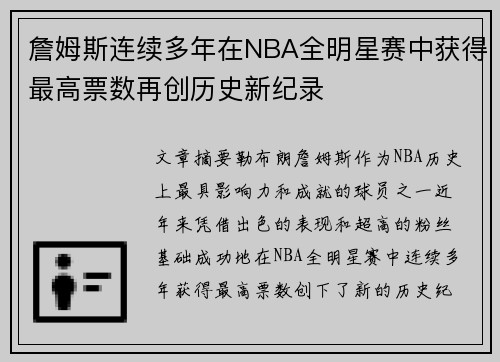 詹姆斯连续多年在NBA全明星赛中获得最高票数再创历史新纪录

文章摘要勒布朗詹姆斯作为NBA历史上最具影响力和成就的球员之一近年来凭借出色的表现和超高的粉丝基础成功地在NBA全明星赛中连续多年获得最高票数创下了新的历史纪